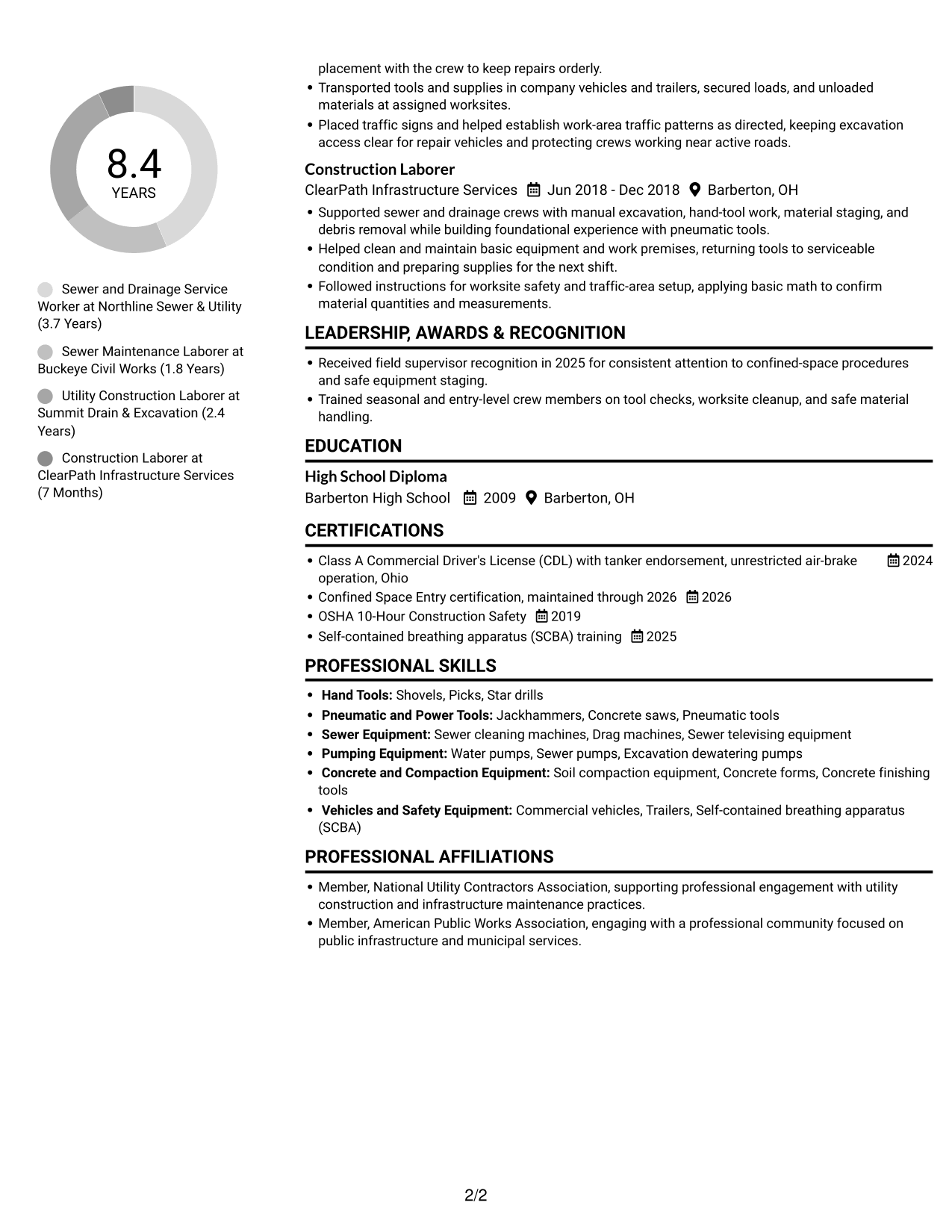 8.4
YEARS

Sewer and Drainage Service Worker at Northline Sewer & Utility (3.7 Years)

Sewer Maintenance Laborer at Buckeye Civil Works (1.8 Years)

Utility Construction Laborer at Summit Drain & Excavation (2.4 Years)

Construction Laborer at ClearPath Infrastructure Services (7 Months)

placement with the crew to keep repairs orderly.
• Transported tools and supplies in company vehicles and trailers, secured loads, and unloaded materials at assigned worksites.
• Placed traffic signs and helped establish work-area traffic patterns as directed, keeping excavation access clear for repair vehicles and protecting crews working near active roads.

Construction Laborer
ClearPath Infrastructure Services Jun 2018 - Dec 2018 Barberton, OH
• Supported sewer and drainage crews with manual excavation, hand-tool work, material staging, and debris removal while building foundational experience with pneumatic tools.
• Helped clean and maintain basic equipment and work premises, returning tools to serviceable condition and preparing supplies for the next shift.
• Followed instructions for worksite safety and traffic-area setup, applying basic math to confirm material quantities and measurements.

LEADERSHIP, AWARDS & RECOGNITION
• Received field supervisor recognition in 2025 for consistent attention to confined-space procedures and safe equipment staging.
• Trained seasonal and entry-level crew members on tool checks, worksite cleanup, and safe material handling.

EDUCATION
High School Diploma
Barberton High School 2009 Barberton, OH

CERTIFICATIONS
• Class A Commercial Driver's License (CDL) with tanker endorsement, unrestricted air-brake operation, Ohio 2024
• Confined Space Entry certification, maintained through 2026 2026
• OSHA 10-Hour Construction Safety 2019
• Self-contained breathing apparatus (SCBA) training 2025

PROFESSIONAL SKILLS
• Hand Tools: Shovels, Picks, Star drills
• Pneumatic and Power Tools: Jackhammers, Concrete saws, Pneumatic tools
• Sewer Equipment: Sewer cleaning machines, Drag machines, Sewer televising equipment
• Pumping Equipment: Water pumps, Sewer pumps, Excavation dewatering pumps
• Concrete and Compaction Equipment: Soil compaction equipment, Concrete forms, Concrete finishing tools
• Vehicles and Safety Equipment: Commercial vehicles, Trailers, Self-contained breathing apparatus (SCBA)

PROFESSIONAL AFFILIATIONS
• Member, National Utility Contractors Association, supporting professional engagement with utility construction and infrastructure maintenance practices.
• Member, American Public Works Association, engaging with a professional community focused on public infrastructure and municipal services.

2/2